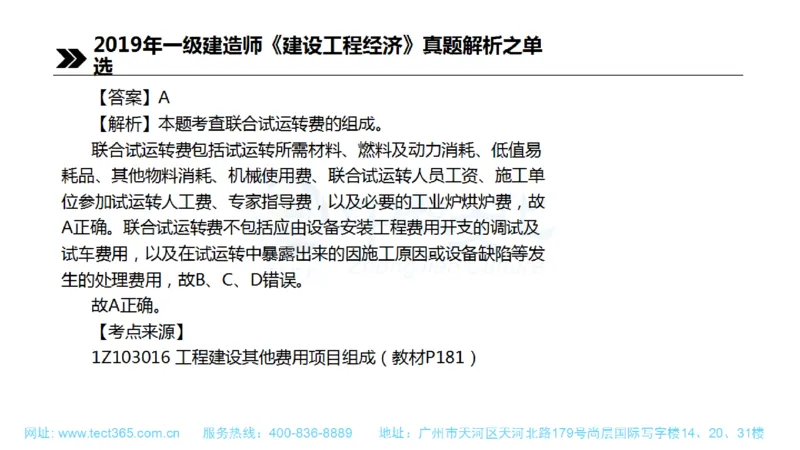 2019年一级建造师《建设工程经济》真题解析之单选

【答案】A

【解析】本题考查联合试运转费的组成。

联合试运转费包括试运转所需材料、燃料及动力消耗、低值易耗品、其他物料消耗、机械使用费、联合试运转人员工资、施工单位参加试运转人工费、专家指导费，以及必要的工业炉烘炉费，故A正确。联合试运转费不包括应由设备安装工程费用开支的调试及试车费用，以及在试运转中暴露出来的因施工原因或设备缺陷等发生的处理费用，故B、C、D错误。

故A正确。

【考点来源】

1Z103016 工程建设其他费用项目组成（教材P181）

网址：www.tect365.com.cn 服务热线：400-836-8889 地址：广州市天河区天河北路179号尚层国际写字楼14、20、31楼